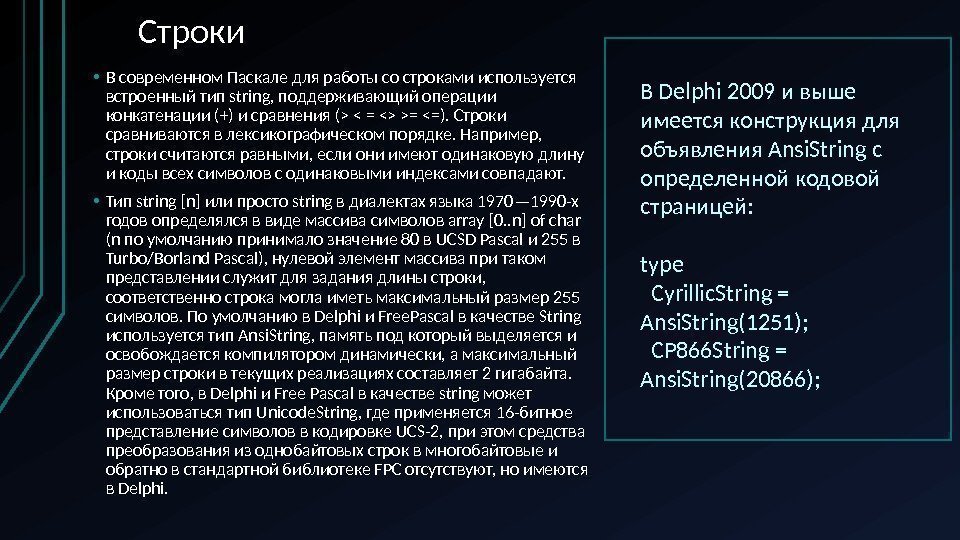 Строки

• В современном Паскале для работы со строками используется встроенный тип string, поддерживающий операции конкатенации (+) и сравнения (> < = <> >= <=). Строки сравниваются в лексикографическом порядке. Например, строки считаются равными, если они имеют одинаковую длину и коды всех символов с одинаковыми индексами совпадают.

• Тип string [n] или просто string в диалектах языка 1970—1990-х годов определялся в виде массива символов array [0..n] of char (n по умолчанию принимало значение 80 в UCSD Pascal и 255 в Turbo/Borland Pascal), нулевой элемент массива при таком представлении служит для задания длины строки, соответственно строка могла иметь максимальный размер 255 символов. По умолчанию в Delphi и FreePascal в качестве String используется тип AnsiString, память под который выделяется и освобождается компилятором динамически, а максимальный размер строки в текущих реализациях составляет 2 гигабайта. Кроме того, в Delphi и Free Pascal в качестве string может использоваться тип UnicodeString, где применяется 16-битное представление символов в кодировке UCS-2, при этом средства преобразования из однобайтовых строк в многобайтовые и обратно в стандартной библиотеке FPC отсутствуют, но имеются в Delphi.

В Delphi 2009 и выше имеется конструкция для объявления AnsiString с определенной кодовой страницей:

type
  CyrillicString = AnsiString(1251);
  CP866String = AnsiString(20866);